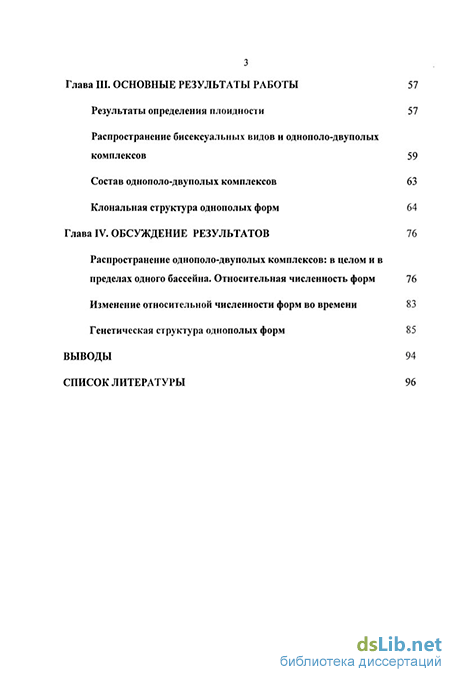 3

Глава III. ОСНОВНЫЕ РЕЗУЛЬТАТЫ РАБОТЫ 57

Результаты определения плоидности 57

Распространение бисексуальных видов и однополо-двуполых комплексов 59

Состав однополо-двуполых комплексов 63

Клональная структура однополых форм 64

Глава IV. ОБСУЖДЕНИЕ РЕЗУЛЬТАТОВ 76

Распространение однополо-двуполых комплексов: в целом и в пределах одного бассейна. Относительная численность форм 76

Изменение относительной численности форм во времени 83

Генетическая структура однополых форм 85

ВЫВОДЫ 94

СПИСОК ЛИТЕРАТУРЫ 96

dsLib.net
библиотека диссертаций